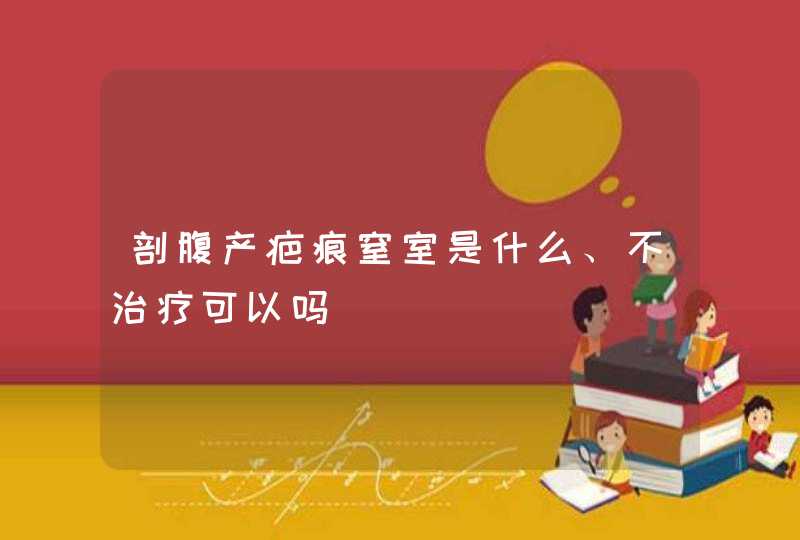 剖腹产疤痕室室是什么、不治疗可以吗